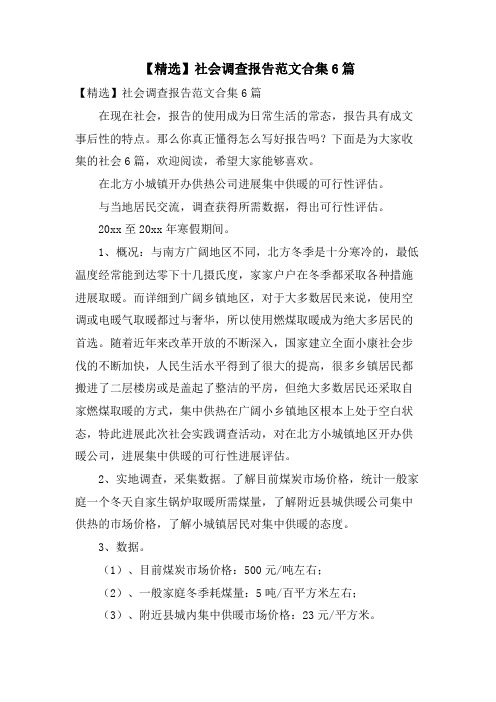 【精选】社会调查报告范文合集6篇

【精选】社会调查报告范文合集6篇

在现在社会，报告的使用成为日常生活的常态，报告具有成文事后性的特点。那么你真正懂得怎么写好报告吗？下面是为大家收集的社会6篇，欢迎阅读，希望大家能够喜欢。

在北方小城镇开办供热公司进展集中供暖的可行性评估。

与当地居民交流，调查获得所需数据，得出可行性评估。

20xx至20xx年寒假期间。

1、概况：与南方广阔地区不同，北方冬季是十分寒冷的，最低温度经常能到达零下十几摄氏度，家家户户在冬季都采取各种措施进展取暖。而详细到广阔乡镇地区，对于大多数居民来说，使用空调或电暖气取暖都过与奢华，所以使用燃煤取暖成为绝大多居民的首选。随着近年来改革开放的不断深入，国家建立全面小康社会步伐的不断加快，人民生活水平得到了很大的提高，很多乡镇居民都搬进了二层楼房或是盖起了整洁的平房，但绝大多数居民还采取自家燃煤取暖的方式，集中供热在广阔小乡镇地区根本上处于空白状态，特此进展此次社会实践调查活动，对在北方小城镇地区开办供暖公司，进展集中供暖的可行性进展评估。

2、实地调查，采集数据。了解目前煤炭市场价格，统计一般家庭一个冬天自家生锅炉取暖所需煤量，了解附近县城供暖公司集中供热的市场价格，了解小城镇居民对集中供暖的态度。

3、数据。

（1）、目前煤炭市场价格：500元/吨左右；

（2）、一般家庭冬季耗煤量：5吨/百平方米左右；

（3）、附近县城内集中供暖市场价格：23元/平方米。